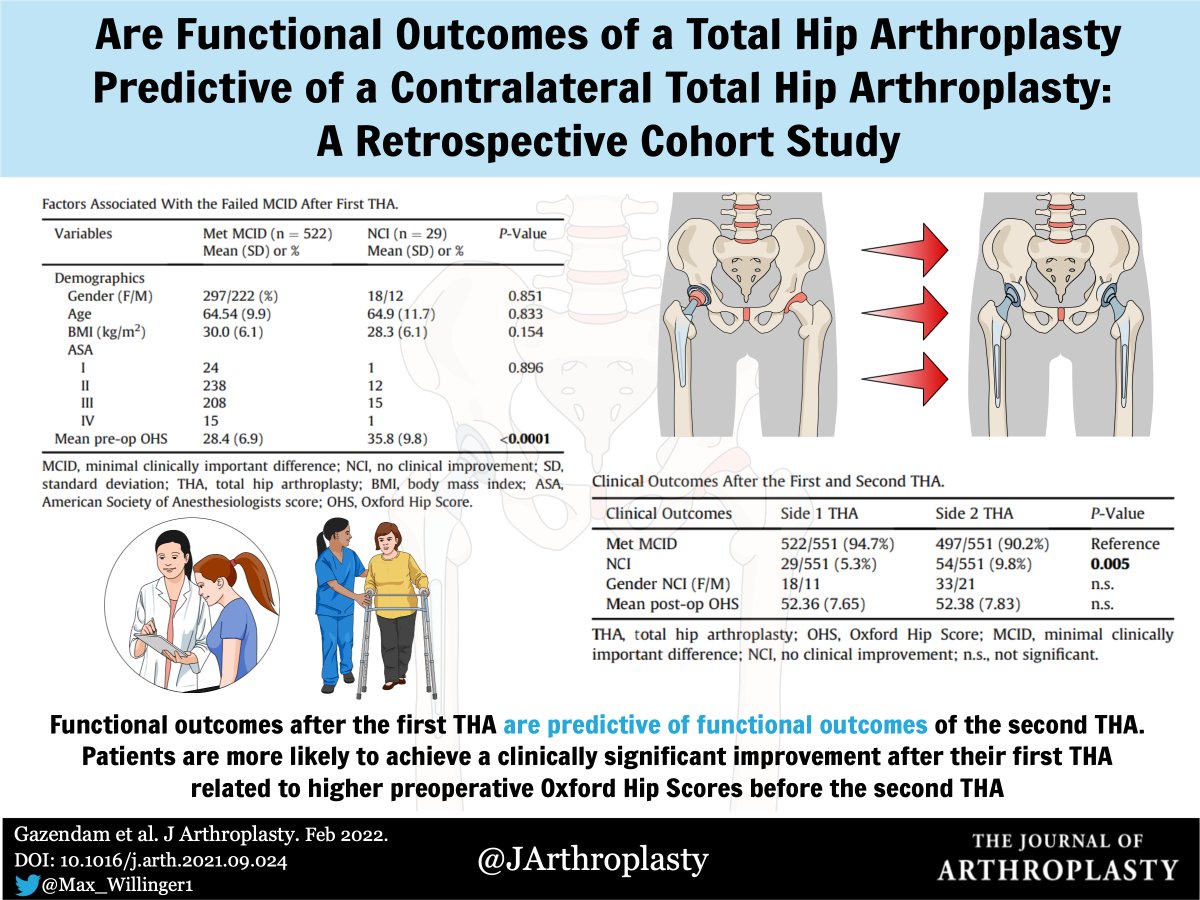 Are Functional Outcomes of a Total Hip Arthroplasty Predictive of a Contralateral Total Hip Arthroplasty: A Retrospective Cohort Study

Factors Associated With the Failed MCID After First THA.

| Variables | Met MCID (n = 522) Mean (SD) or % | NCI (n = 29) Mean (SD) or % | P-Value |
|---|---|---|---|
| Demographics | | | |
| Gender (F/M) | 297/222 (%) | 18/12 | 0.851 |
| Age | 64.54 (9.9) | 64.9 (11.7) | 0.833 |
| BMI (kg/m$^2$) | 30.0 (6.1) | 28.3 (6.1) | 0.154 |
| ASA | | | |
| I | 24 | 1 | 0.896 |
| II | 238 | 12 | |
| III | 208 | 15 | |
| IV | 15 | 1 | |
| Mean pre-op OHS | 28.4 (6.9) | 35.8 (9.8) | <0.0001 |

MCID, minimal clinically important difference; NCI, no clinical improvement; SD, standard deviation; THA, total hip arthroplasty; BMI, body mass index; ASA, American Society of Anesthesiologists score; OHS, Oxford Hip Score.

Clinical Outcomes After the First and Second THA.

| Clinical Outcomes | Side 1 THA | Side 2 THA | P-Value |
|---|---|---|---|
| Met MCID | 522/551 (94.7%) | 497/551 (90.2%) | Reference |
| NCI | 29/551 (5.3%) | 54/551 (9.8%) | 0.005 |
| Gender NCI (F/M) | 18/11 | 33/21 | n.s. |
| Mean post-op OHS | 52.36 (7.65) | 52.38 (7.83) | n.s. |

THA, total hip arthroplasty; OHS, Oxford Hip Score; MCID, minimal clinically important difference; NCI, no clinical improvement; n.s., not significant.

Functional outcomes after the first THA are predictive of functional outcomes of the second THA. Patients are more likely to achieve a clinically significant improvement after their first THA related to higher preoperative Oxford Hip Scores before the second THA

Gazendam et al. J Arthroplasty. Feb 2022.
DOI: 10.1016/j.arth.2021.09.024
@Max_Willinger1

@JArthroplasty

THE JOURNAL OF ARTHROPLASTY